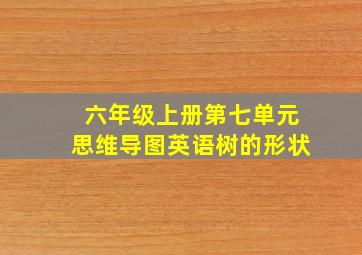 六年级上册第七单元
思维导图英语树的形状